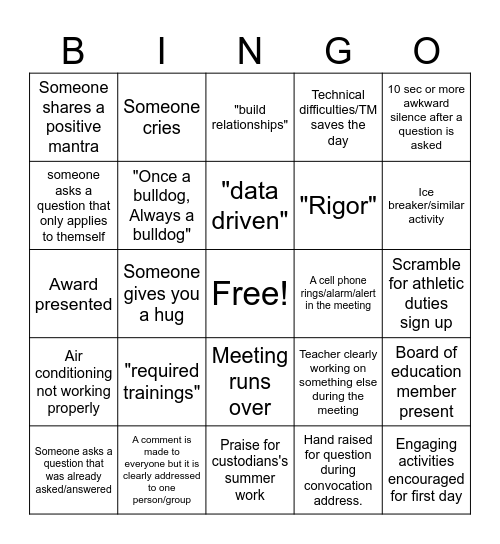 | B | I | N | G | O |
|---|---|---|---|---|
| Someone shares a positive mantra | Someone cries | "build relationships" | Technical difficulties/TM saves the day | 10 sec or more awkward silence after a question is asked |
| someone asks a question that only applies to themself | "Once a bulldog, Always a bulldog" | "data driven" | "Rigor" | Ice breaker/similar activity |
| Award presented | Someone gives you a hug | Free! | A cell phone rings/alarm/alert in the meeting | Scramble for athletic duties sign up |
| Air conditioning not working properly | "required trainings" | Meeting runs over | Teacher clearly working on something else during the meeting | Board of education member present |
| Someone asks a question that was already asked/answered | A comment is made to everyone but it is clearly addressed to one person/group | Praise for custodians's summer work | Hand raised for question during convocation address. | Engaging activities encouraged for first day |